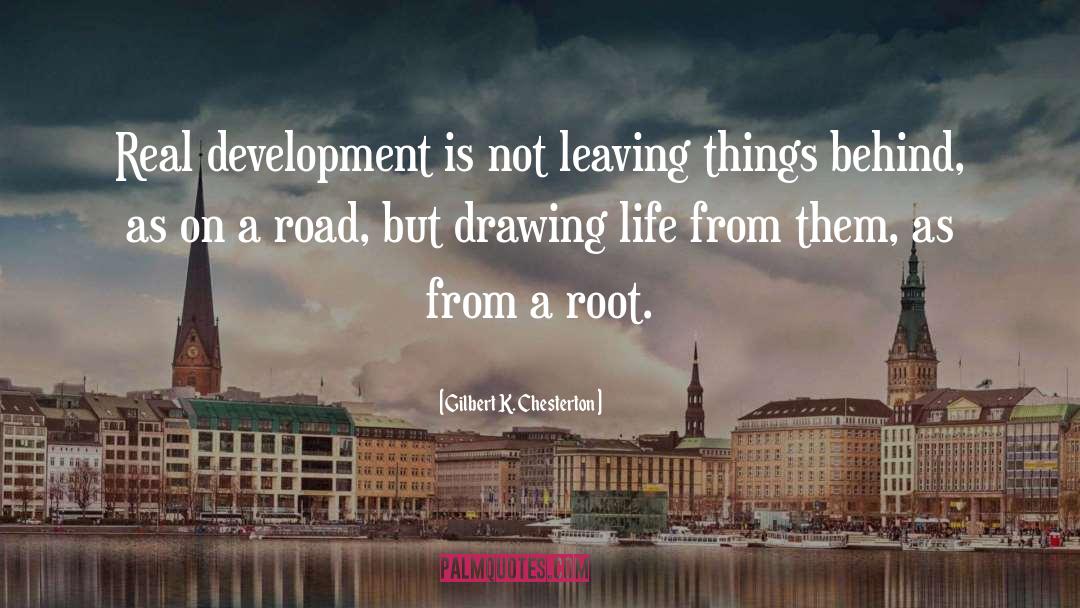 Real development is not leaving things behind, as on a road, but drawing life from them, as from a root.

[Gilbert K. Chesterton]

PALMQUOTES.COM